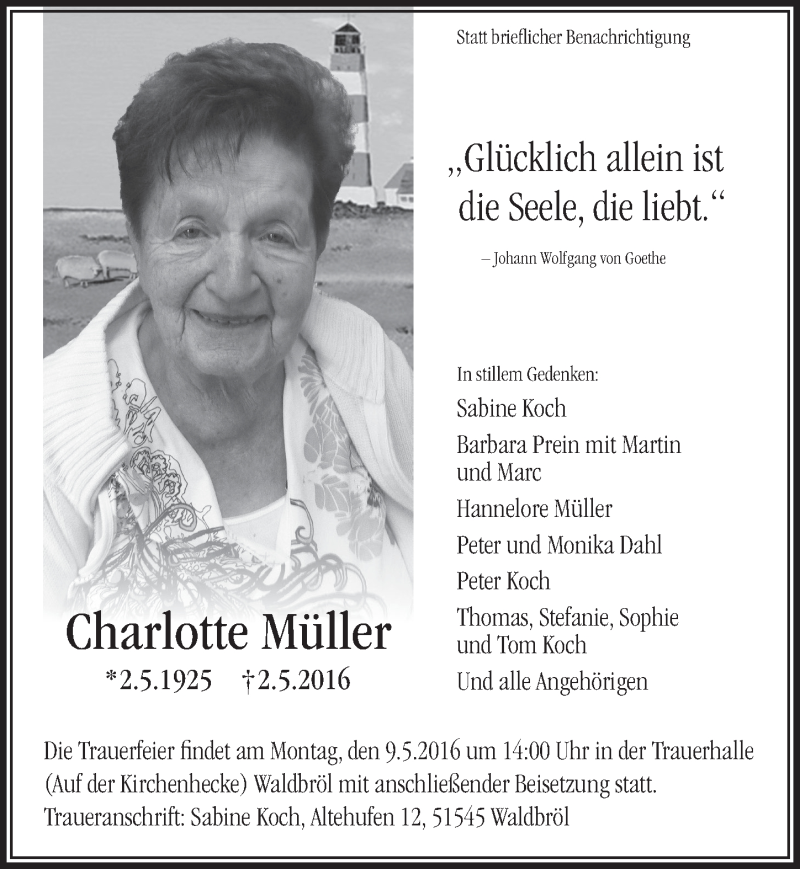 Statt brieflicher Benachrichtigung

„Glücklich allein ist die Seele, die liebt.“

– Johann Wolfgang von Goethe

In stillem Gedenken:

Sabine Koch

Barbara Prein mit Martin und Marc

Hannelore Müller

Peter und Monika Dahl

Peter Koch

Thomas, Stefanie, Sophie und Tom Koch

Und alle Angehörigen

Charlotte Müller

*2.5.1925 †2.5.2016

Die Trauerfeier findet am Montag, den 9.5.2016 um 14:00 Uhr in der Trauerhalle (Auf der Kirchenhecke) Waldbröl mit anschließender Beisetzung statt.
Traueranschrift: Sabine Koch, Altehufen 12, 51545 Waldbröl